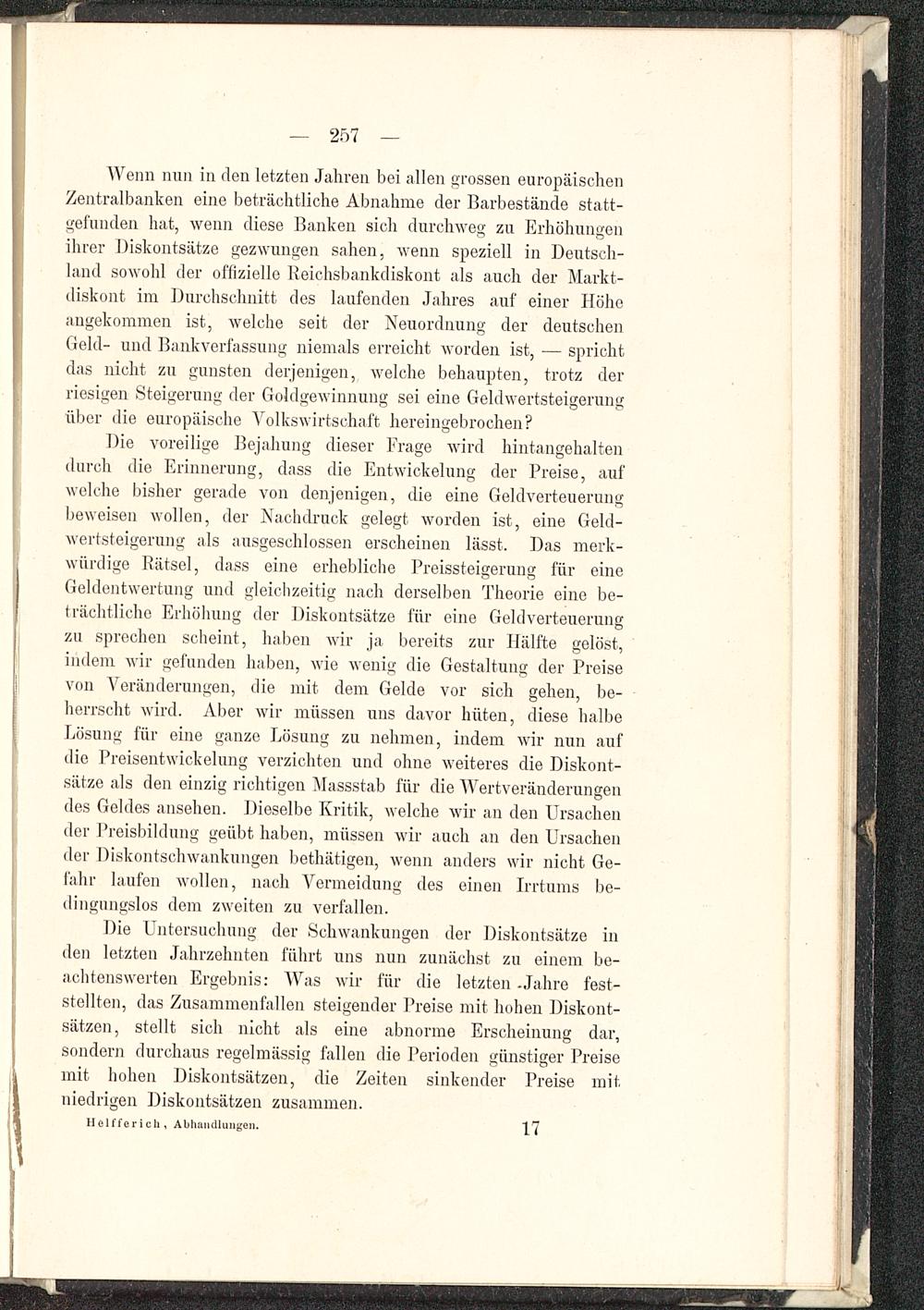 — 257 —

Wenn nun in den letzten Jahren bei allen grossen europäischen Zentralbanken eine beträchtliche Abnahme der Barbestände stattgefunden hat, wenn diese Banken sich durchweg zu Erhöhungen ihrer Diskontsätze gezwungen sahen, wenn speziell in Deutschland sowohl der offizielle Reichsbankdiskont als auch der Marktdiskont im Durchschnitt des laufenden Jahres auf einer Höhe angekommen ist, welche seit der Neuordnung der deutschen Geld- und Bankverfassung niemals erreicht worden ist, — spricht das nicht zu gunsten derjenigen, welche behaupten, trotz der riesigen Steigerung der Goldgewinnung sei eine Geldwertsteigerung über die europäische Volkswirtschaft hereingebrochen?

Die voreilige Bejahung dieser Frage wird hintangehalten durch die Erinnerung, dass die Entwickelung der Preise, auf welche bisher gerade von denjenigen, die eine Geldverteuerung beweisen wollen, der Nachdruck gelegt worden ist, eine Geldwertsteigerung als ausgeschlossen erscheinen lässt. Das merkwürdige Rätsel, dass eine erhebliche Preissteigerung für eine Geldentwertung und gleichzeitig nach derselben Theorie eine beträchtliche Erhöhung der Diskontsätze für eine Geldverteuerung zu sprechen scheint, haben wir ja bereits zur Hälfte gelöst, indem wir gefunden haben, wie wenig die Gestaltung der Preise von Veränderungen, die mit dem Gelde vor sich gehen, beherrscht wird. Aber wir müssen uns davor hüten, diese halbe Lösung für eine ganze Lösung zu nehmen, indem wir nun auf die Preisentwickelung verzichten und ohne weiteres die Diskontsätze als den einzig richtigen Massstab für die Wertveränderungen des Geldes ansehen. Dieselbe Kritik, welche wir an den Ursachen der Preisbildung geübt haben, müssen wir auch an den Ursachen der Diskontschwankungen bethätigen, wenn anders wir nicht Gefahr laufen wollen, nach Vermeidung des einen Irrtums bedingungslos dem zweiten zu verfallen.

Die Untersuchung der Schwankungen der Diskontsätze in den letzten Jahrzehnten führt uns nun zunächst zu einem beachtenswerten Ergebnis: Was wir für die letzten Jahre feststellten, das Zusammenfallen steigender Preise mit hohen Diskontsätzen, stellt sich nicht als eine abnorme Erscheinung dar, sondern durchaus regelmässig fallen die Perioden günstiger Preise mit hohen Diskontsätzen, die Zeiten sinkender Preise mit niedrigen Diskontsätzen zusammen.

Helfferich, Abhandlungen. 17